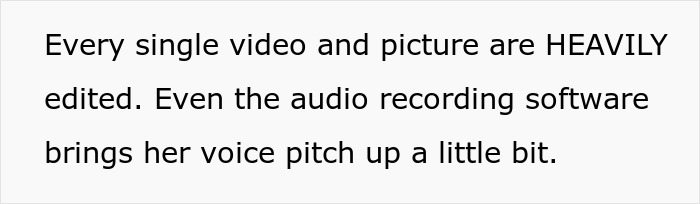 Every single video and picture are HEAVILY edited. Even the audio recording software brings her voice pitch up a little bit.